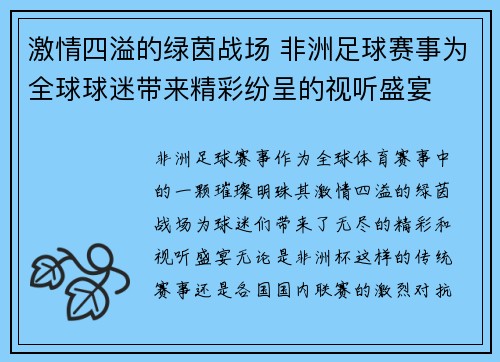 激情四溢的绿茵战场 非洲足球赛事为全球球迷带来精彩纷呈的视听盛宴

非洲足球赛事作为全球体育赛事中的一颗璀璨明珠其激情四溢的绿茵战场为球迷们带来了无尽的精彩和视听盛宴无论是非洲杯这样的传统赛事还是各国国内联赛的激烈对抗